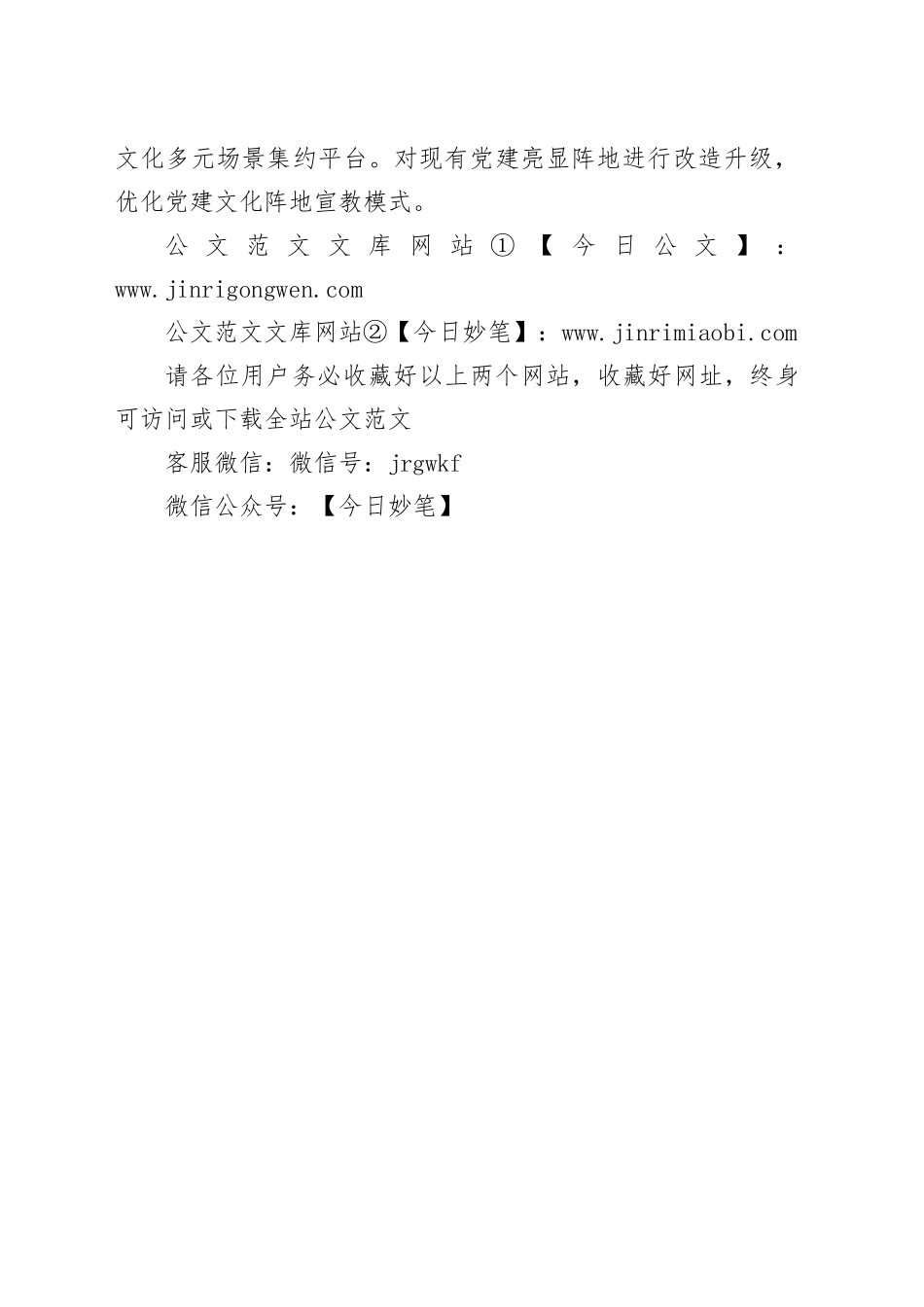 文化多元场景集约平台。对现有党建亮显阵地进行改造升级，优化党建文化阵地宣教模式。

公文范文文库网站①【今日公文】：www.jinrigongwen.com

公文范文文库网站②【今日妙笔】：www.jinrimiaobi.com

请各位用户务必收藏好以上两个网站，收藏好网址，终身可访问或下载全站公文范文

客服微信：微信号：jrgwkf

微信公众号：【今日妙笔】